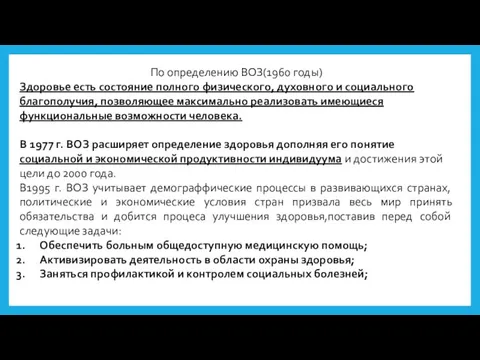 По определению ВОЗ(1960 годы)

Здоровье есть состояние полного физического, духовного и социального благополучия, позволяющее максимально реализовать имеющиеся функциональные возможности человека.

В 1977 г. ВОЗ расширяет определение здоровья дополняя его понятие социальной и экономической продуктивности индивидуума и достижения этой цели до 2000 года.

В1995 г. ВОЗ учитывает демограффические процессы в развивающихся странах, политические и экономические условия стран призвала весь мир принять обязательства и добится процеса улучшения здоровья,поставив перед собой следующие задачи:

1. Обеспечить больным общедоступную медицинскую помощь;
2. Активизировать деятельность в области охраны здоровья;
3. Заняться профилактикой и контролем социальных болезней;